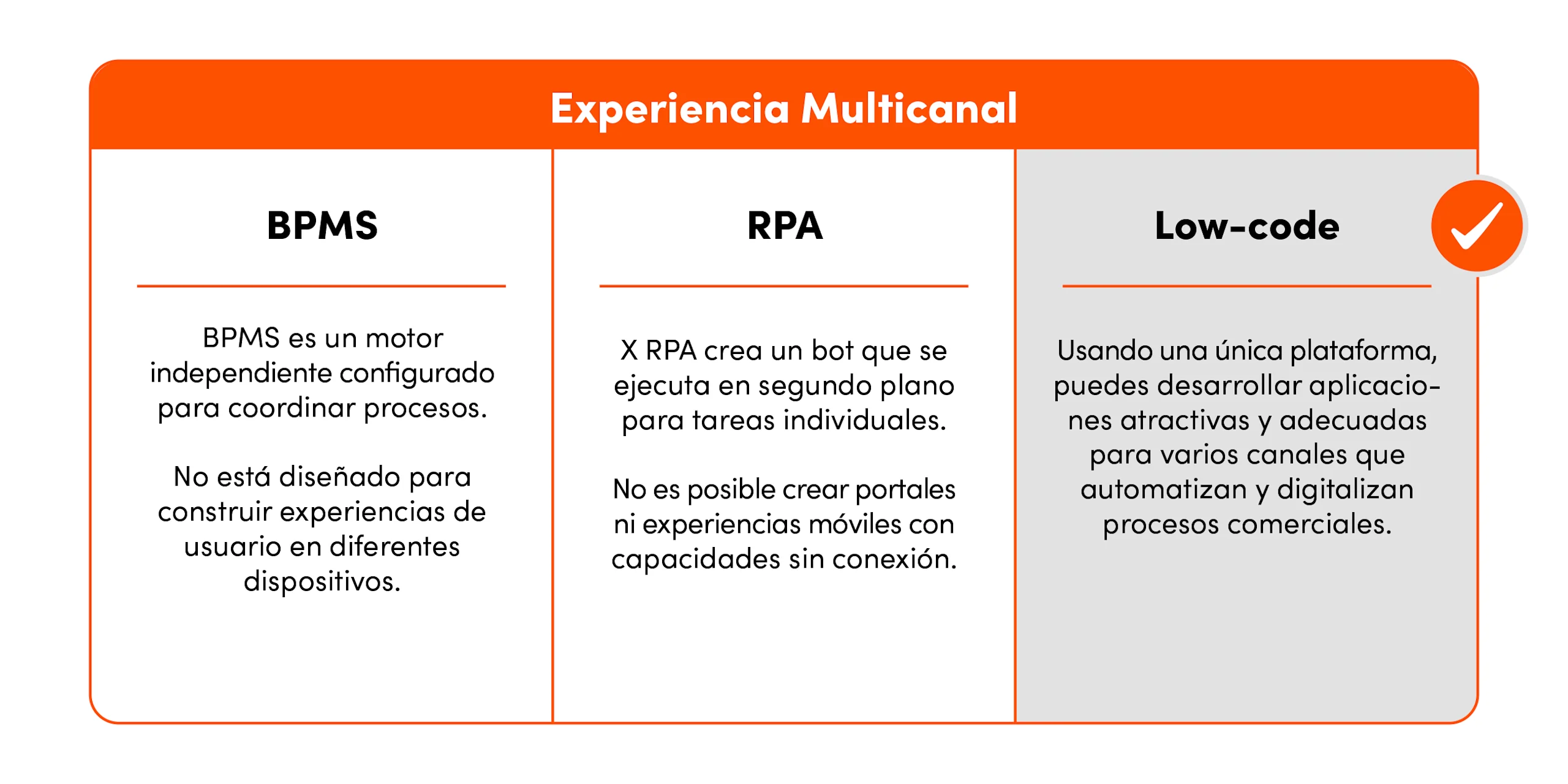 Experiencia Multicanal

| BPMS | RPA | Low-code |
|---|---|---|
| BPMS es un motor independiente configurado para coordinar procesos. No está diseñado para construir experiencias de usuario en diferentes dispositivos. | X RPA crea un bot que se ejecuta en segundo plano para tareas individuales. No es posible crear portales ni experiencias móviles con capacidades sin conexión. | Usando una única plataforma, puedes desarrollar aplicaciones atractivas y adecuadas para varios canales que automatizan y digitalizan procesos comerciales. |